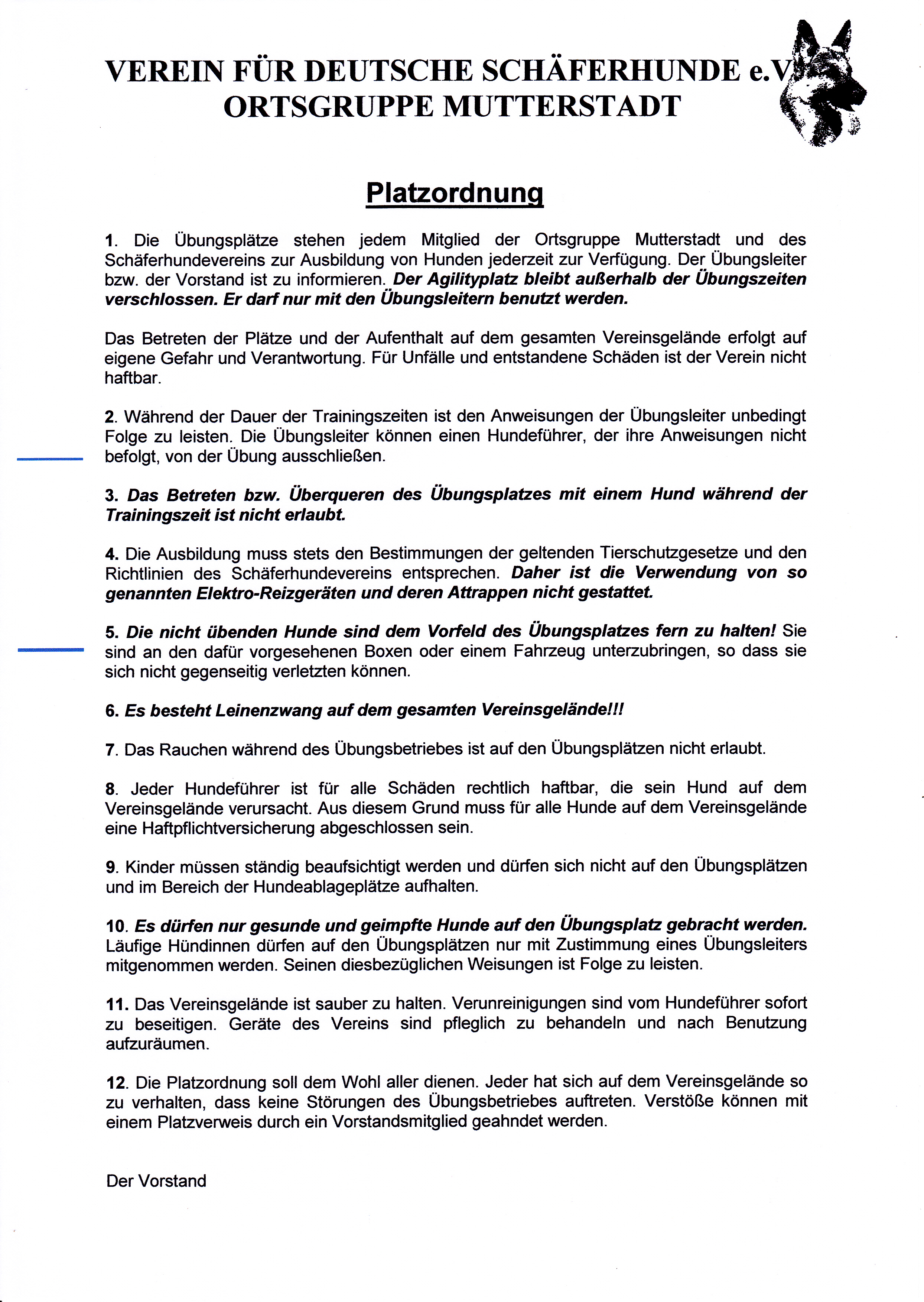 VEREIN FÜR DEUTSCHE SCHÄFERHUNDE e.V.
ORTSGRUPPE MUTTERSTADT

Platzordnung

1. Die Übungsplätze stehen jedem Mitglied der Ortsgruppe Mutterstadt und des Schäferhundevereins zur Ausbildung von Hunden jederzeit zur Verfügung. Der Übungsleiter bzw. der Vorstand ist zu informieren. Der Agilityplatz bleibt außerhalb der Übungszeiten verschlossen. Er darf nur mit den Übungsleitern benutzt werden.

Das Betreten der Plätze und der Aufenthalt auf dem gesamten Vereinsgelände erfolgt auf eigene Gefahr und Verantwortung. Für Unfälle und entstandene Schäden ist der Verein nicht haftbar.

2. Während der Dauer der Trainingszeiten ist den Anweisungen der Übungsleiter unbedingt Folge zu leisten. Die Übungsleiter können einen Hundeführer, der ihre Anweisungen nicht befolgt, von der Übung ausschließen.

3. Das Betreten bzw. Überqueren des Übungsplatzes mit einem Hund während der Trainingszeit ist nicht erlaubt.

4. Die Ausbildung muss stets den Bestimmungen der geltenden Tierschutzgesetze und den Richtlinien des Schäferhundevereins entsprechen. Daher ist die Verwendung von so genannten Elektro-Reizgeräten und deren Attrappen nicht gestattet.

5. Die nicht übenden Hunde sind dem Vorfeld des Übungsplatzes fern zu halten! Sie sind an den dafür vorgesehenen Boxen oder einem Fahrzeug unterzubringen, so dass sie sich nicht gegenseitig verletzten können.

6. Es besteht Leinenzwang auf dem gesamten Vereinsgelände!!!

7. Das Rauchen während des Übungsbetriebes ist auf den Übungsplätzen nicht erlaubt.

8. Jeder Hundeführer ist für alle Schäden rechtlich haftbar, die sein Hund auf dem Vereinsgelände verursacht. Aus diesem Grund muss für alle Hunde auf dem Vereinsgelände eine Haftpflichtversicherung abgeschlossen sein.

9. Kinder müssen ständig beaufsichtigt werden und dürfen sich nicht auf den Übungsplätzen und im Bereich der Hundeablageplätze aufhalten.

10. Es dürfen nur gesunde und geimpfte Hunde auf den Übungsplatz gebracht werden. Läufige Hündinnen dürfen auf den Übungsplätzen nur mit Zustimmung eines Übungsleiters mitgenommen werden. Seinen diesbezüglichen Weisungen ist Folge zu leisten.

11. Das Vereinsgelände ist sauber zu halten. Verunreinigungen sind vom Hundeführer sofort zu beseitigen. Geräte des Vereins sind pfleglich zu behandeln und nach Benutzung aufzuräumen.

12. Die Platzordnung soll dem Wohl aller dienen. Jeder hat sich auf dem Vereinsgelände so zu verhalten, dass keine Störungen des Übungsbetriebes auftreten. Verstöße können mit einem Platzverweis durch ein Vorstandsmitglied geahndet werden.

Der Vorstand